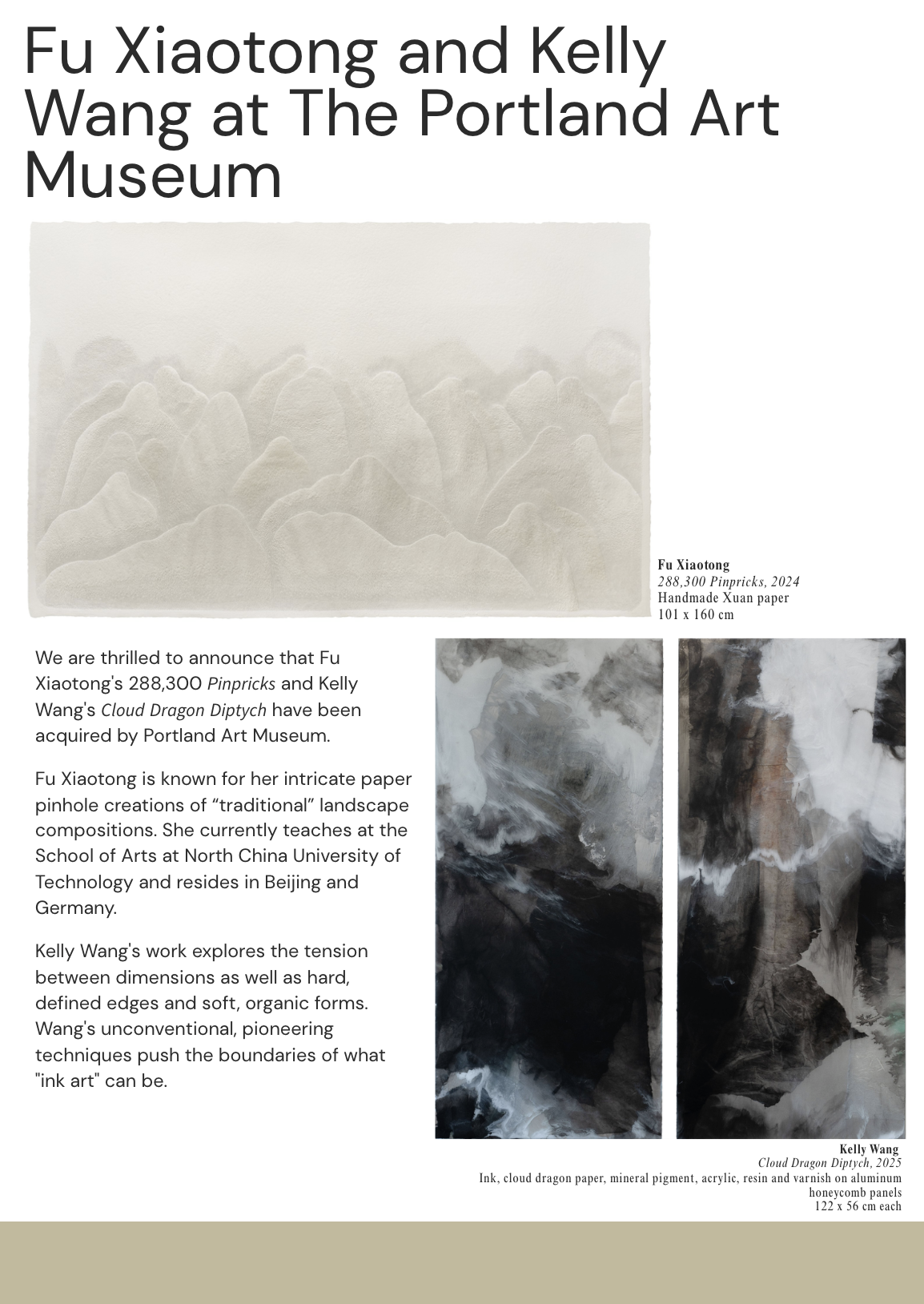 Fu Xiaotong and Kelly Wang at The Portland Art Museum

Fu Xiaotong
288,300 Pinpricks, 2024
Handmade Xuan paper
101 x 160 cm

We are thrilled to announce that Fu Xiaotong's 288,300 Pinpricks and Kelly Wang's Cloud Dragon Diptych have been acquired by Portland Art Museum.

Fu Xiaotong is known for her intricate paper pinhole creations of “traditional” landscape compositions. She currently teaches at the School of Arts at North China University of Technology and resides in Beijing and Germany.

Kelly Wang's work explores the tension between dimensions as well as hard, defined edges and soft, organic forms. Wang's unconventional, pioneering techniques push the boundaries of what "ink art" can be.

Kelly Wang
Cloud Dragon Diptych, 2025
Ink, cloud dragon paper, mineral pigment, acrylic, resin and varnish on aluminum honeycomb panels
122 x 56 cm each